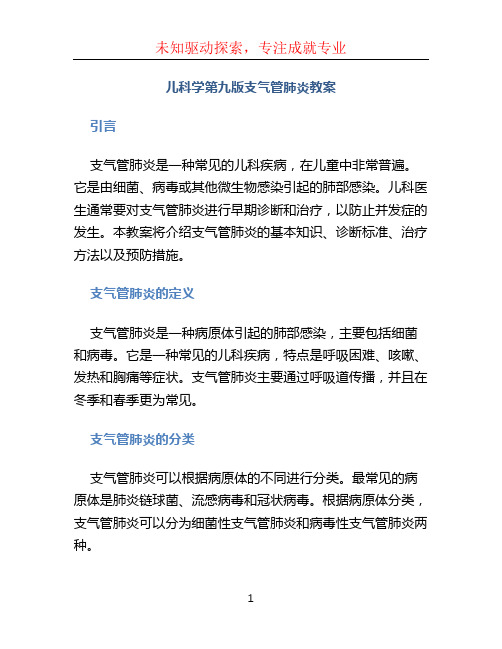 未知驱动探索，专注成就专业

儿科学第九版支气管肺炎教案

引言

支气管肺炎是一种常见的儿科疾病，在儿童中非常普遍。它是由细菌、病毒或其他微生物感染引起的肺部感染。儿科医生通常要对支气管肺炎进行早期诊断和治疗，以防止并发症的发生。本教案将介绍支气管肺炎的基本知识、诊断标准、治疗方法以及预防措施。

支气管肺炎的定义

支气管肺炎是一种病原体引起的肺部感染，主要包括细菌和病毒。它是一种常见的儿科疾病，特点是呼吸困难、咳嗽、发热和胸痛等症状。支气管肺炎主要通过呼吸道传播，并且在冬季和春季更为常见。

支气管肺炎的分类

支气管肺炎可以根据病原体的不同进行分类。最常见的病原体是肺炎链球菌、流感病毒和冠状病毒。根据病原体分类，支气管肺炎可以分为细菌性支气管肺炎和病毒性支气管肺炎两种。

1